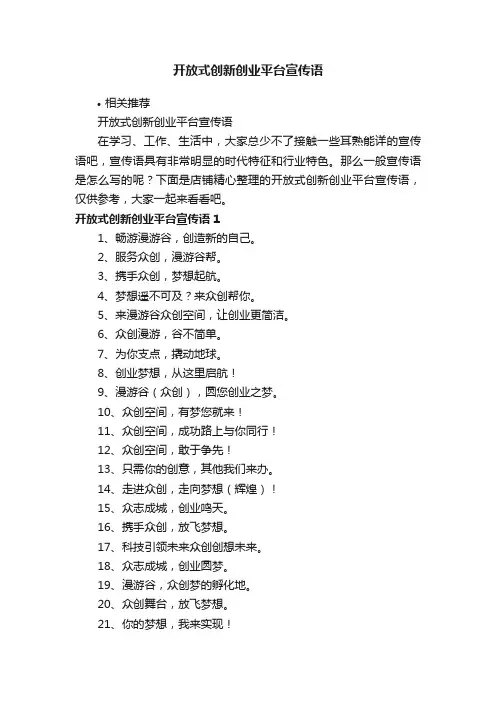 开放式创新创业平台宣传语

• 相关推荐

开放式创新创业平台宣传语

在学习、工作、生活中，大家总少不了接触一些耳熟能详的宣传语吧，宣传语具有非常明显的时代特征和行业特色。那么一般宣传语是怎么写的呢？下面是店铺精心整理的开放式创新创业平台宣传语，仅供参考，大家一起来看看吧。

开放式创新创业平台宣传语 1

1、畅游漫游谷，创造新的自己。

2、服务众创，漫游谷帮。

3、携手众创，梦想起航。

4、梦想遥不可及？来众创帮你。

5、来漫游谷众创空间，让创业更简洁。

6、众创漫游，谷不简单。

7、为你支点，撬动地球。

8、创业梦想，从这里启航！

9、漫游谷（众创），圆您创业之梦。

10、众创空间，有梦您就来！

11、众创空间，成功路上与你同行！

12、众创空间，敢于争先！

13、只需你的创意，其他我们来办。

14、走进众创，走向梦想（辉煌）！

15、众志成城，创业鸣天。

16、携手众创，放飞梦想。

17、科技引领未来众创创想未来。

18、众志成城，创业圆梦。

19、漫游谷，众创梦的孵化地。

20、众创舞台，放飞梦想。

21、你的梦想，我来实现！